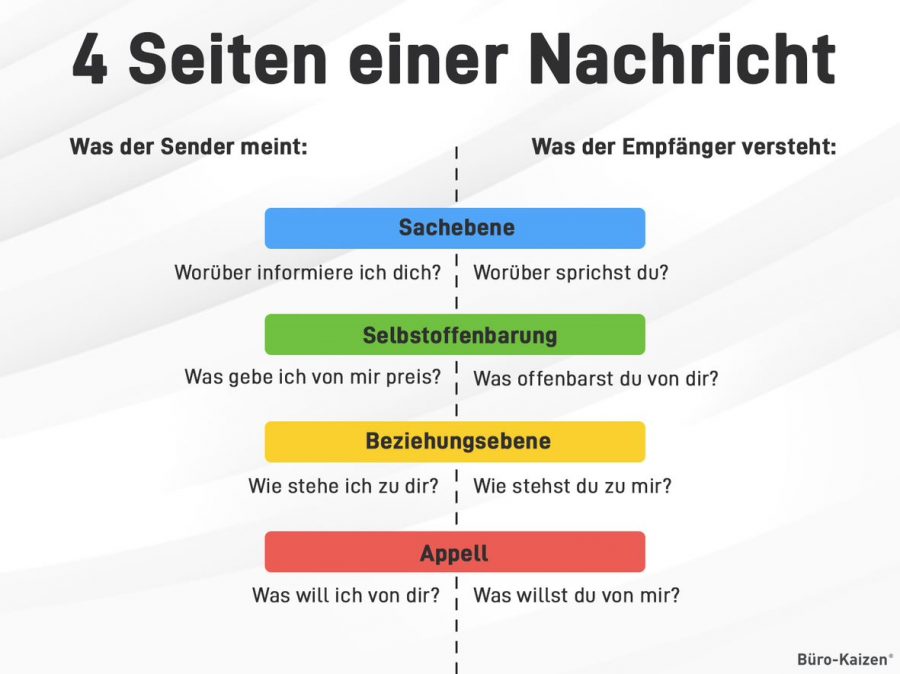 4 Seiten einer Nachricht

Was der Sender meint:

Was der Empfänger versteht:

Sachebene

Worüber informiere ich dich?

Worüber sprichst du?

Selbstoffenbarung

Was gebe ich von mir preis?

Was offenbarst du von dir?

Beziehungsebene

Wie stehe ich zu dir?

Wie stehst du zu mir?

Appell

Was will ich von dir?

Was willst du von mir?

Büro-Kaizen®